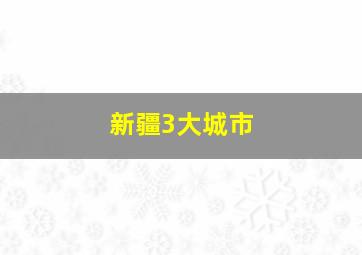 新疆3大城市